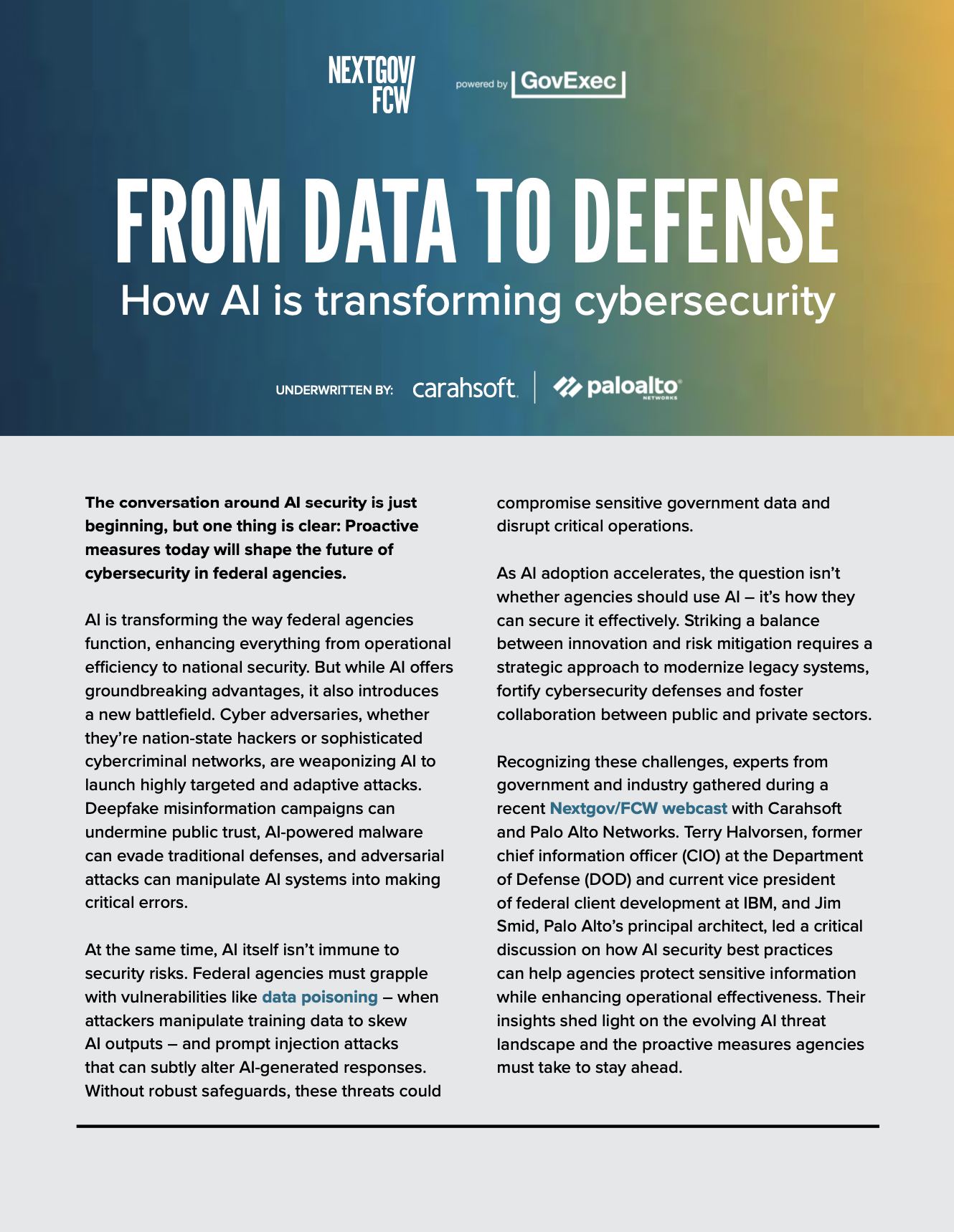 NEXTGOV/ FCW

powered by GovExec

FROM DATA TO DEFENSE

How AI is transforming cybersecurity

UNDERWRITTEN BY: carahsoft. paloalto NETWORKS

The conversation around AI security is just beginning, but one thing is clear: Proactive measures today will shape the future of cybersecurity in federal agencies.

AI is transforming the way federal agencies function, enhancing everything from operational efficiency to national security. But while AI offers groundbreaking advantages, it also introduces a new battlefield. Cyber adversaries, whether they're nation-state hackers or sophisticated cybercriminal networks, are weaponizing AI to launch highly targeted and adaptive attacks. Deepfake misinformation campaigns can undermine public trust, AI-powered malware can evade traditional defenses, and adversarial attacks can manipulate AI systems into making critical errors.

At the same time, AI itself isn't immune to security risks. Federal agencies must grapple with vulnerabilities like data poisoning – when attackers manipulate training data to skew AI outputs – and prompt injection attacks that can subtly alter AI-generated responses. Without robust safeguards, these threats could compromise sensitive government data and disrupt critical operations.

As AI adoption accelerates, the question isn't whether agencies should use AI – it's how they can secure it effectively. Striking a balance between innovation and risk mitigation requires a strategic approach to modernize legacy systems, fortify cybersecurity defenses and foster collaboration between public and private sectors.

Recognizing these challenges, experts from government and industry gathered during a recent Nextgov/FCW webcast with Carahsoft and Palo Alto Networks. Terry Halvorsen, former chief information officer (CIO) at the Department of Defense (DOD) and current vice president of federal client development at IBM, and Jim Smid, Palo Alto's principal architect, led a critical discussion on how AI security best practices can help agencies protect sensitive information while enhancing operational effectiveness. Their insights shed light on the evolving AI threat landscape and the proactive measures agencies must take to stay ahead.